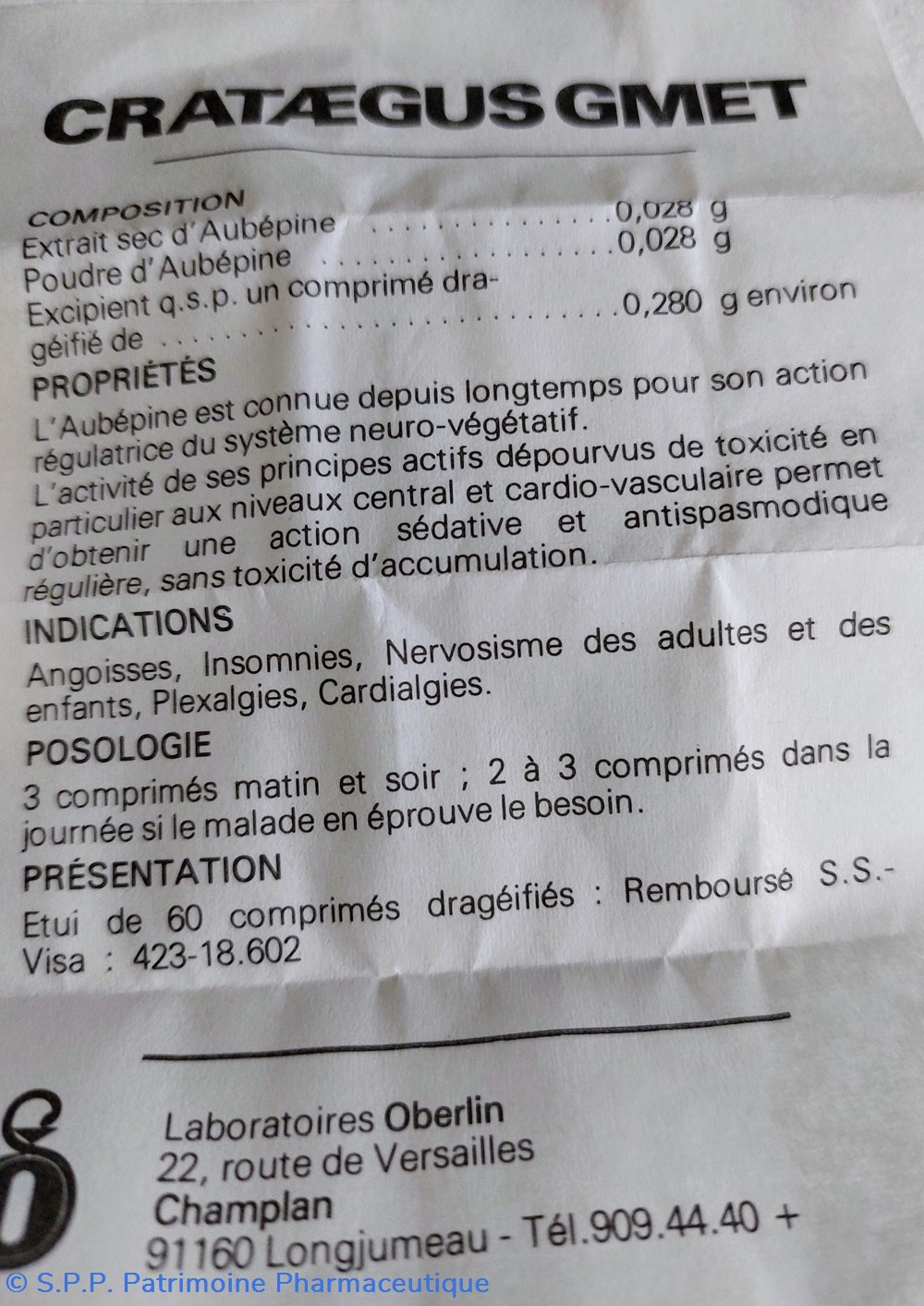 CRATÆGUS GMET

COMPOSITION
Extrait sec d'Aubépine 0,028 g
Poudre d'Aubépine 0,028 g
Excipient q.s.p. un comprimé dragéifié de 0,280 g environ

PROPRIÉTÉS
L'Aubépine est connue depuis longtemps pour son action régulatrice du système neuro-végétatif. L'activité de ses principes actifs dépourvus de toxicité en particulier aux niveaux central et cardio-vasculaire permet d'obtenir une action sédative et antispasmodique régulière, sans toxicité d'accumulation.

INDICATIONS
Angoisses, Insomnies, Nervosisme des adultes et des enfants, Plexalgies, Cardialgies.

POSOLOGIE
3 comprimés matin et soir ; 2 à 3 comprimés dans la journée si le malade en éprouve le besoin.

PRÉSENTATION
Etui de 60 comprimés dragéifiés : Remboursé S.S.-
Visa : 423-18.602

Laboratoires Oberlin
22, route de Versailles
Champlan
91160 Longjumeau - Tél.909.44.40 +

© S.P.P. Patrimoine Pharmaceutique